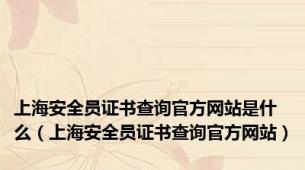 上海安全员证书查询官方网站是什么（上海安全员证书查询官方网站）